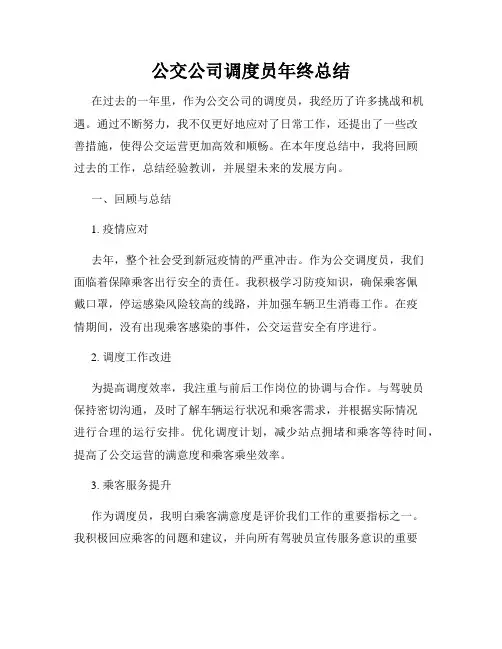 公交公司调度员年终总结

在过去的一年里，作为公交公司的调度员，我经历了许多挑战和机遇。通过不断努力，我不仅更好地应对了日常工作，还提出了一些改善措施，使得公交运营更加高效和顺畅。在本年度总结中，我将回顾过去的工作，总结经验教训，并展望未来的发展方向。

一、回顾与总结

1. 疫情应对

去年，整个社会受到新冠疫情的严重冲击。作为公交调度员，我们面临着保障乘客出行安全的责任。我积极学习防疫知识，确保乘客佩戴口罩，停运感染风险较高的线路，并加强车辆卫生消毒工作。在疫情期间，没有出现乘客感染的事件，公交运营安全有序进行。

2. 调度工作改进

为提高调度效率，我注重与前后工作岗位的协调与合作。与驾驶员保持密切沟通，及时了解车辆运行状况和乘客需求，并根据实际情况进行合理的运行安排。优化调度计划，减少站点拥堵和乘客等待时间，提高了公交运营的满意度和乘客乘坐效率。

3. 乘客服务提升

作为调度员，我明白乘客满意度是评价我们工作的重要指标之一。我积极回应乘客的问题和建议，并向所有驾驶员宣传服务意识的重要